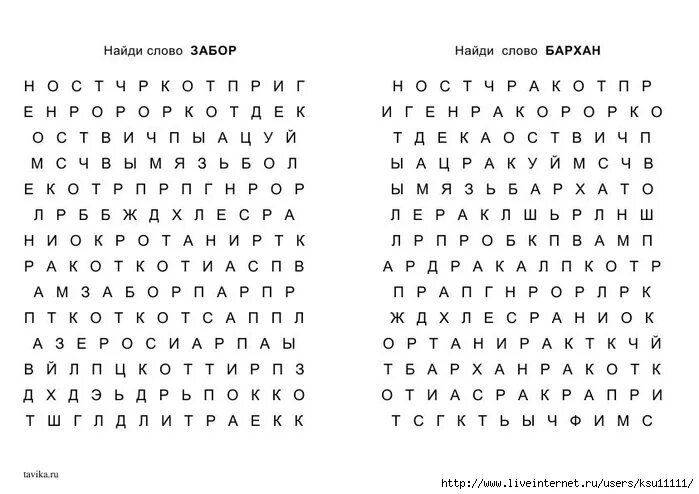 Найди слово ЗАБОР

Н О С Т Ч Р К О Т П Р И Г
Е Н Р О Р О Р К О Т Д Е К
О С Т В И Ч П Ы А Ц У Й
М С Ч В Ы М Я З Ь Б О Л
Е К О Т Р П Р П Г Н Р О Р
Л Р Б Б Ж Д Х Л Е С Р А
Н И О К Р О Т А Н И Р Т К
Р А К О Т К О Т И А С П В
А М З А Б О Р П А Р П Р
П Т К О Т К О Т С А П П Л
А З Е Р О С И А Р П А Ы
В Й Л П Ц К О Т Т И Р П З
Д Х Д Э Ь Д Р Ь П О К К О
Т Ш Г Л Д Л И Т Р А Е К К

Найди слово БАРХАН

Н О С Т Ч Р А К О Т П Р
И Г Е Н Р А К О Р О Р К О
Т Д Е К А О С Т В И Ч П
Ы А Ц Р А К У Й М С Ч В
Ы М Я З Ь Б А Р Х А Т О
Л Е Р А К Л Ш Ь Р Л Н Ш
Л Р П Р О Б К П В А М П
А Р Д Р А К А Л П К О Т Р
П Р А П Г Н Р О Р Л Р К
Ж Д Х Л Е С Р А Н И О К
О Р Т А Н И Р А К Т К Ч Й
Т Б А Р Х А Н Р А К О Т К
О Т И А С Р А К Р А П Р И
Т С Г К Т Ь Ы Ч Ф И М С

tavika.ru

http://www.liveinternet.ru/users/ksu11111/